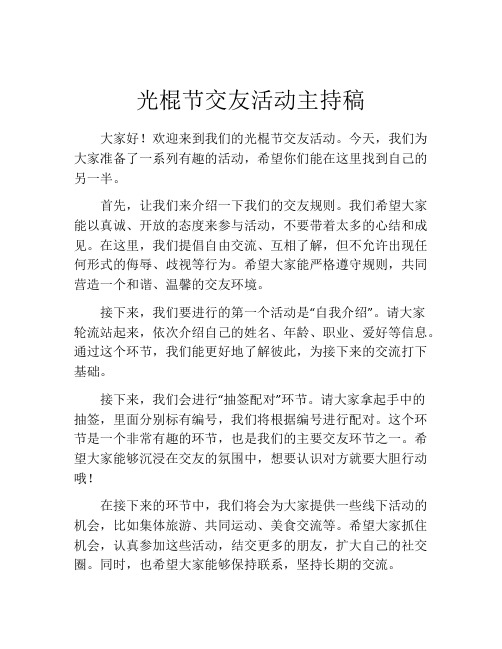 光棍节交友活动主持稿

大家好！欢迎来到我们的光棍节交友活动。今天，我们为大家准备了一系列有趣的活动，希望你们能在这里找到自己的另一半。

首先，让我们来介绍一下我们的交友规则。我们希望大家能以真诚、开放的态度来参与活动，不要带着太多的心结和成见。在这里，我们提倡自由交流、互相了解，但不允许出现任何形式的侮辱、歧视等行为。希望大家能严格遵守规则，共同营造一个和谐、温馨的交友环境。

接下来，我们要进行的第一个活动是“自我介绍”。请大家轮流站起来，依次介绍自己的姓名、年龄、职业、爱好等信息。通过这个环节，我们能更好地了解彼此，为接下来的交流打下基础。

接下来，我们会进行“抽签配对”环节。请大家拿起手中的抽签，里面分别标有编号，我们将根据编号进行配对。这个环节是一个非常有趣的环节，也是我们的主要交友环节之一。希望大家能够沉浸在交友的氛围中，想要认识对方就要大胆行动哦！

在接下来的环节中，我们将会为大家提供一些线下活动的机会，比如集体旅游、共同运动、美食交流等。希望大家抓住机会，认真参加这些活动，结交更多的朋友，扩大自己的社交圈。同时，也希望大家能够保持联系，坚持长期的交流。